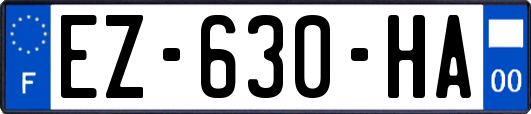 F
EZ-630-HA
00